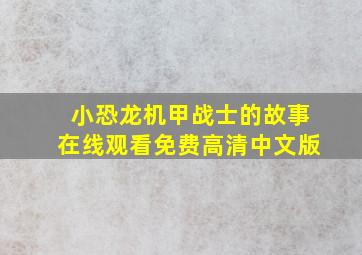 小恐龙机甲战士的故事
在线观看免费高清中文版